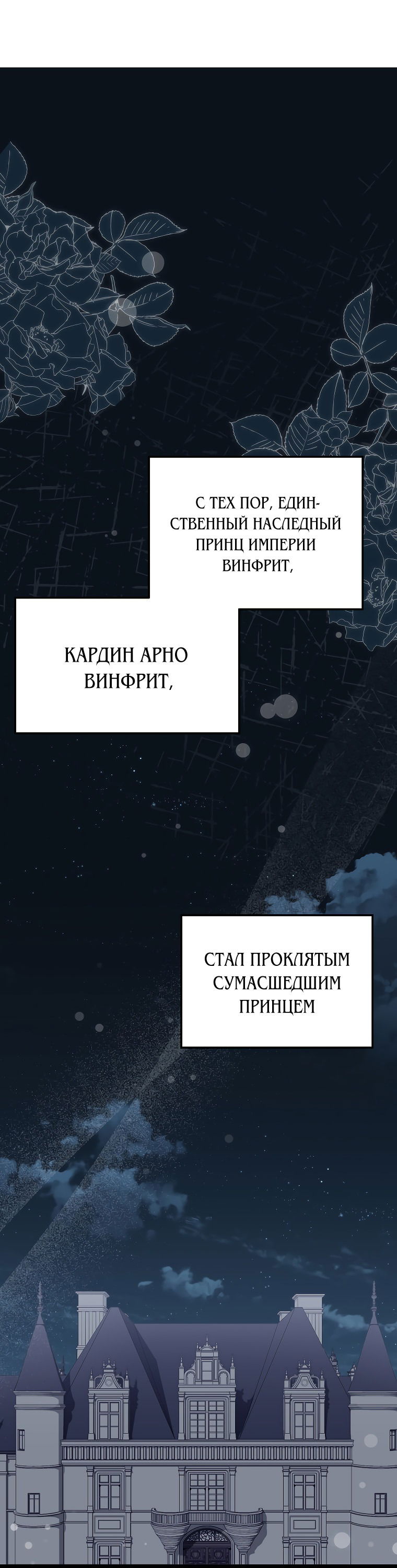 С ТЕХ ПОР, ЕДИНСТВЕННЫЙ НАСЛЕДНЫЙ ПРИНЦ ИМПЕРИИ ВИНФРИТ,

КАРДИН АРНО ВИНФРИТ,

СТАЛ ПРОКЛЯТЫМ СУМАСШЕДШИМ ПРИНЦЕМ